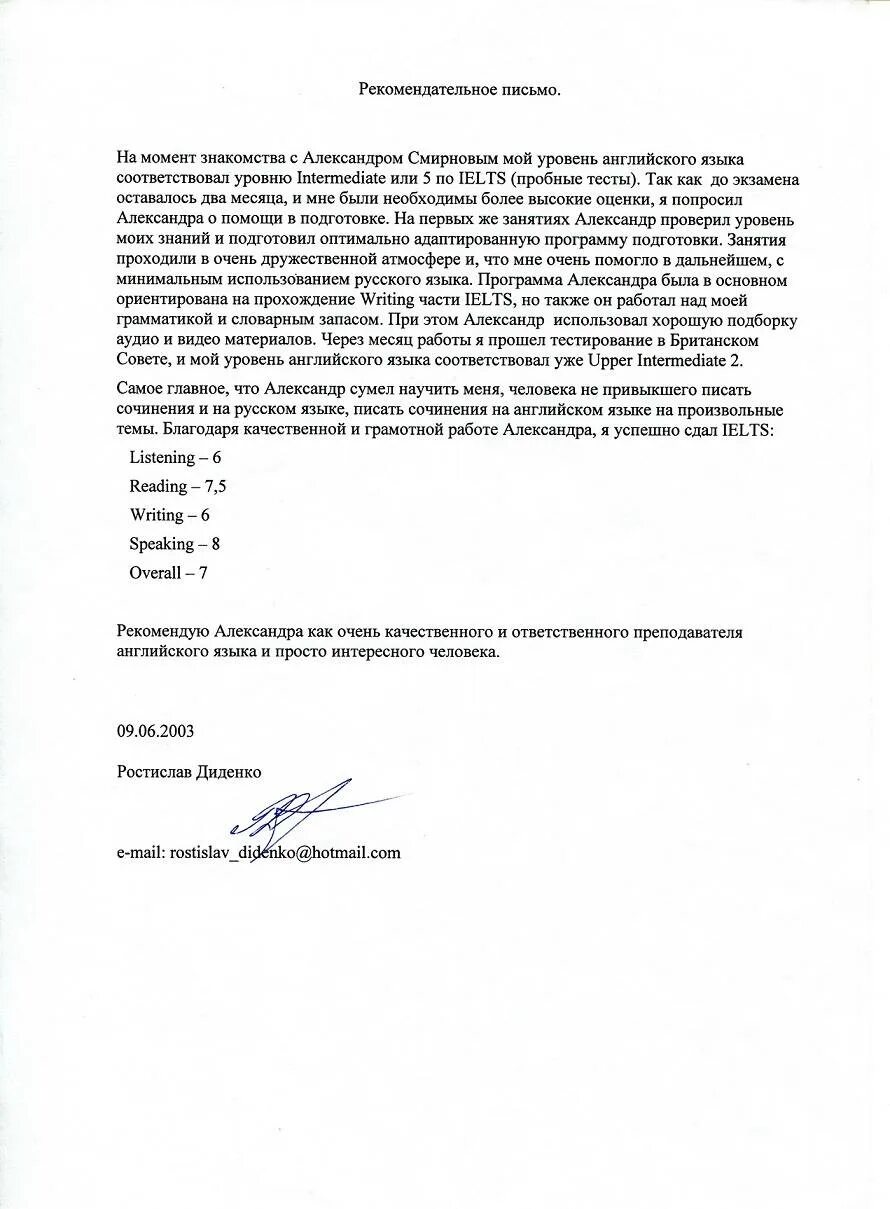 Рекомендательное письмо.

На момент знакомства с Александром Смирновым мой уровень английского языка соответствовал уровню Intermediate или 5 по IELTS (пробные тесты). Так как до экзамена оставалось два месяца, и мне были необходимы более высокие оценки, я попросил Александра о помощи в подготовке. На первых же занятиях Александр проверил уровень моих знаний и подготовил оптимально адаптированную программу подготовки. Занятия проходили в очень дружественной атмосфере и, что мне очень помогло в дальнейшем, с минимальным использованием русского языка. Программа Александра была в основном ориентирована на прохождение Writing части IELTS, но также он работал над моей грамматикой и словарным запасом. При этом Александр использовал хорошую подборку аудио и видео материалов. Через месяц работы я прошел тестирование в Британском Совете, и мой уровень английского языка соответствовал уже Upper Intermediate 2.

Самое главное, что Александр сумел научить меня, человека не привыкшего писать сочинения и на русском языке, писать сочинения на английском языке на произвольные темы. Благодаря качественной и грамотной работе Александра, я успешно сдал IELTS:

Listening – 6

Reading – 7,5

Writing – 6

Speaking – 8

Overall – 7

Рекомендую Александра как очень качественного и ответственного преподавателя английского языка и просто интересного человека.

09.06.2003

Ростислав Диденко

e-mail: rostislav_didenko@hotmail.com